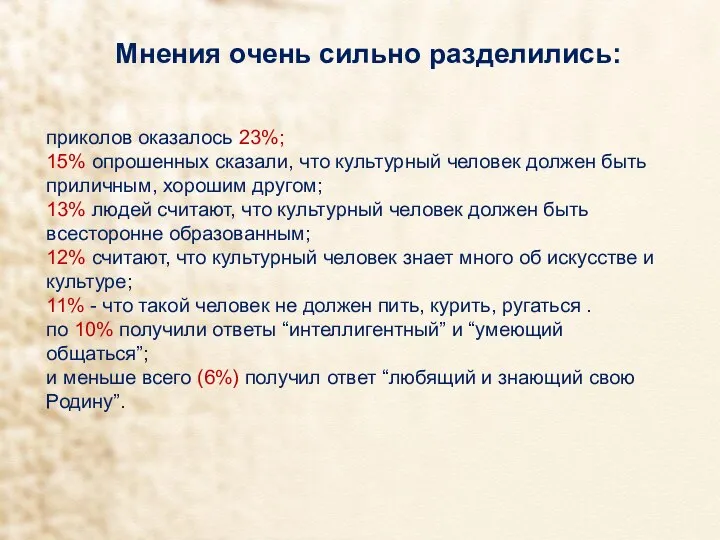 Мнения очень сильно разделились:

приколов оказалось 23%;
15% опрошенных сказали, что культурный человек должен быть приличным, хорошим другом;
13% людей считают, что культурный человек должен быть всесторонне образованным;
12% считают, что культурный человек знает много об искусстве и культуре;
11% - что такой человек не должен пить, курить, ругаться .
по 10% получили ответы “интеллигентный” и “умеющий общаться”;
и меньше всего (6%) получил ответ “любящий и знающий свою Родину”.